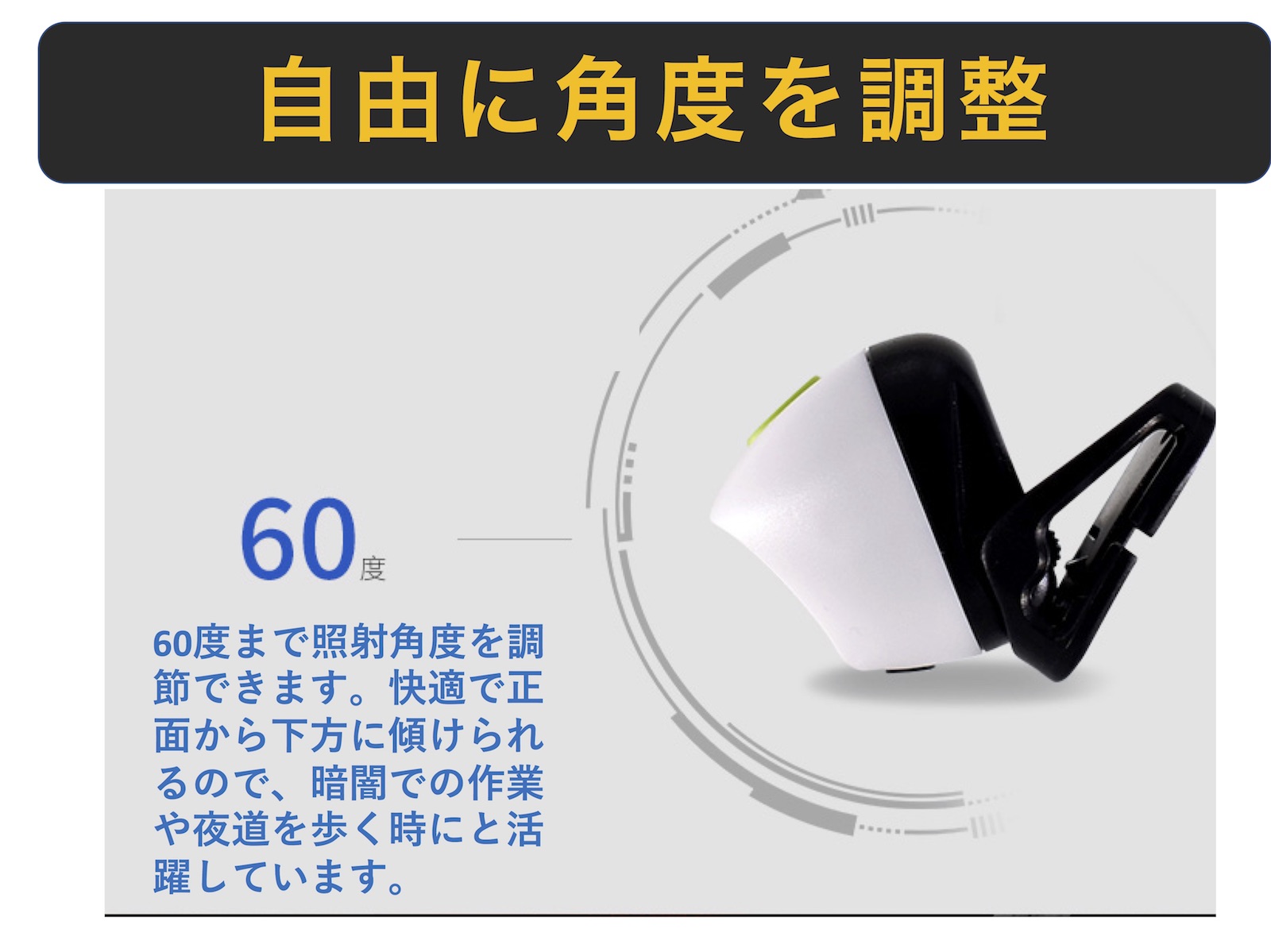 自由に角度を調整

60度

60度まで照射角度を調節できます。快適で正面から下方に傾けられるので、暗闇での作業や夜道を歩く時にと活躍しています。